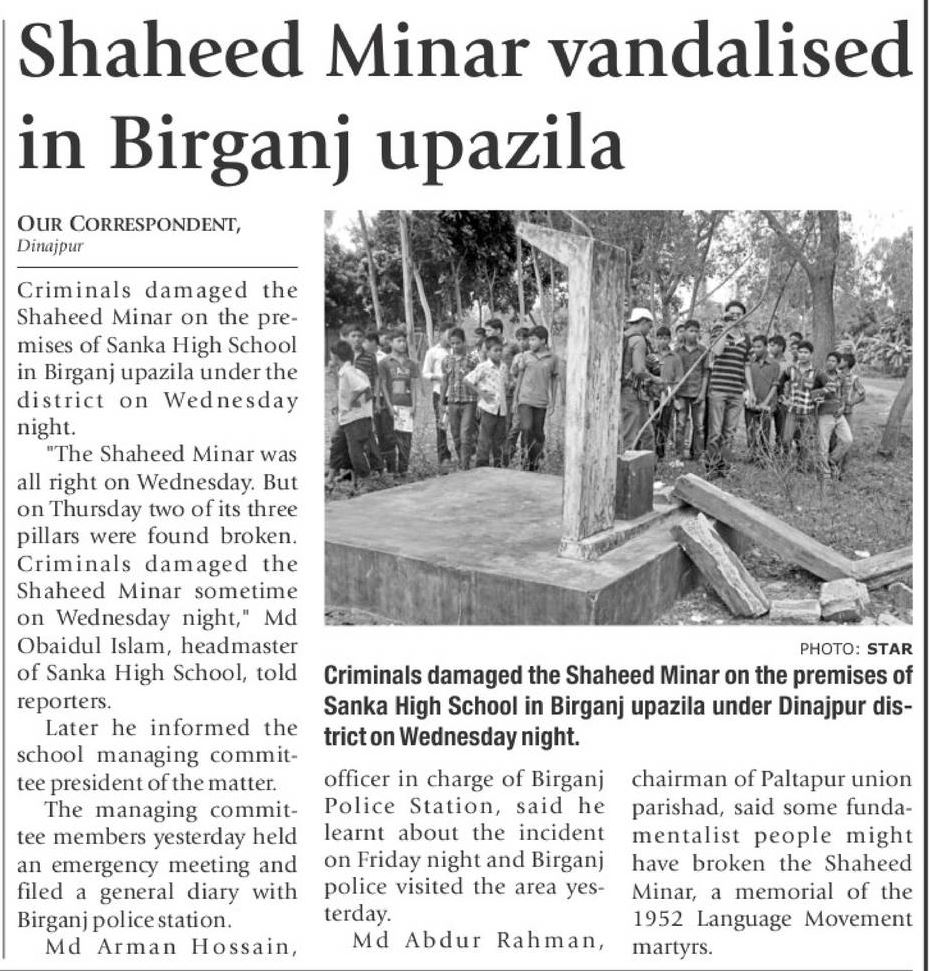 Shaheed Minar vandalised in Birganj upazila

OUR CORRESPONDENT, Dinajpur

Criminals damaged the Shaheed Minar on the premises of Sanka High School in Birganj upazila under the district on Wednesday night.

"The Shaheed Minar was all right on Wednesday. But on Thursday two of its three pillars were found broken. Criminals damaged the Shaheed Minar sometime on Wednesday night," Md Obaidul Islam, headmaster of Sanka High School, told reporters.

Later he informed the school managing committee president of the matter.

The managing committee members yesterday held an emergency meeting and filed a general diary with Birganj police station.

Md Arman Hossain, officer in charge of Birganj Police Station, said he learnt about the incident on Friday night and Birganj police visited the area yesterday.

Md Abdur Rahman, chairman of Paltapur union parishad, said some fundamentalist people might have broken the Shaheed Minar, a memorial of the 1952 Language Movement martyrs.

PHOTO: STAR

Criminals damaged the Shaheed Minar on the premises of Sanka High School in Birganj upazila under Dinajpur district on Wednesday night.